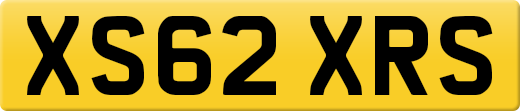 XS62 XRS